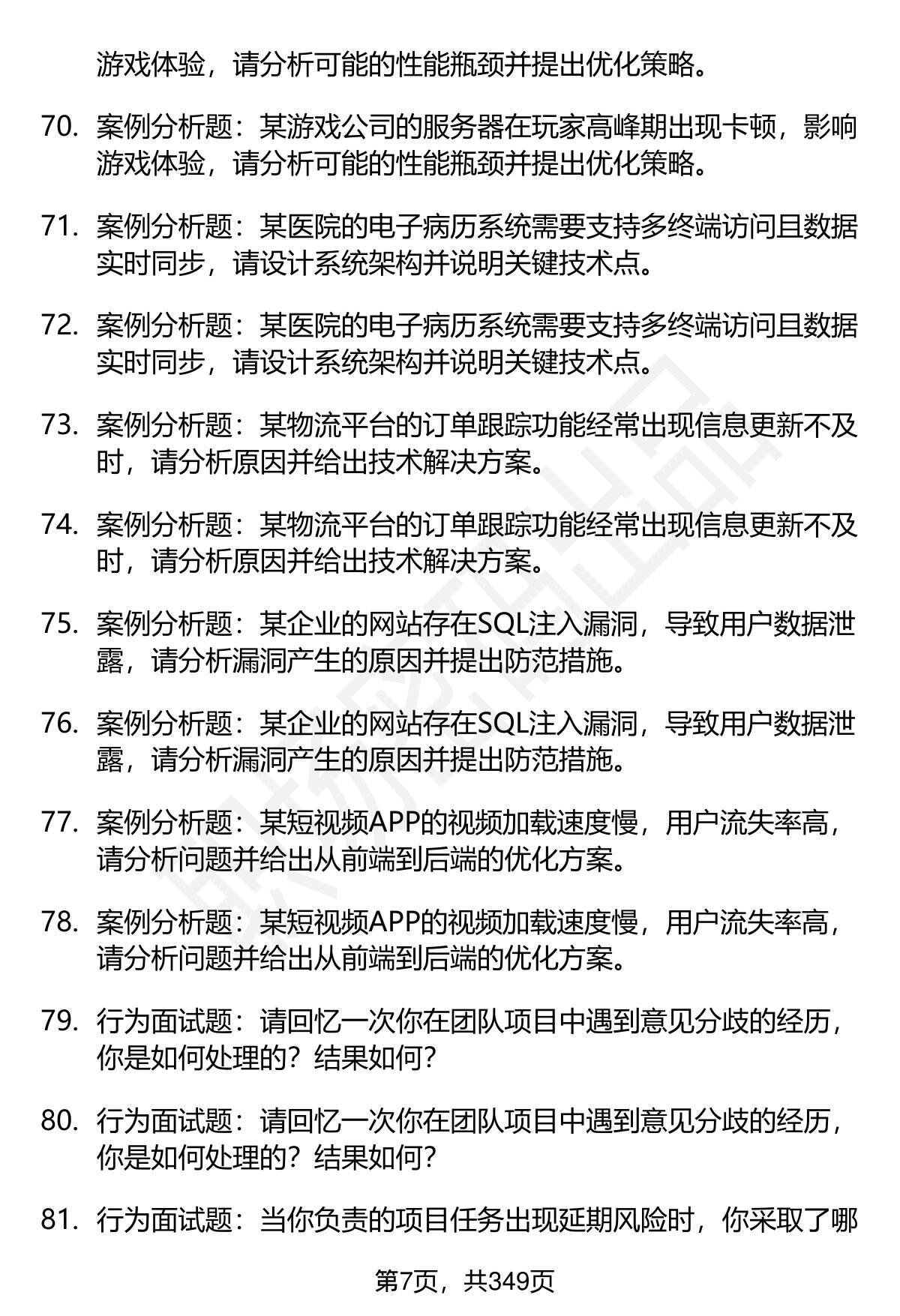 游戏体验，请分析可能的性能瓶颈并提出优化策略。

70. 案例分析题：某游戏公司的服务器在玩家高峰期出现卡顿，影响游戏体验，请分析可能的性能瓶颈并提出优化策略。

71. 案例分析题：某医院的电子病历系统需要支持多终端访问且数据实时同步，请设计系统架构并说明关键技术点。

72. 案例分析题：某医院的电子病历系统需要支持多终端访问且数据实时同步，请设计系统架构并说明关键技术点。

73. 案例分析题：某物流平台的订单跟踪功能经常出现信息更新不及时，请分析原因并给出技术解决方案。

74. 案例分析题：某物流平台的订单跟踪功能经常出现信息更新不及时，请分析原因并给出技术解决方案。

75. 案例分析题：某企业的网站存在SQL注入漏洞，导致用户数据泄露，请分析漏洞产生的原因并提出防范措施。

76. 案例分析题：某企业的网站存在SQL注入漏洞，导致用户数据泄露，请分析漏洞产生的原因并提出防范措施。

77. 案例分析题：某短视频APP的视频加载速度慢，用户流失率高，请分析问题并给出从前端到后端的优化方案。

78. 案例分析题：某短视频APP的视频加载速度慢，用户流失率高，请分析问题并给出从前端到后端的优化方案。

79. 行为面试题：请回忆一次你在团队项目中遇到意见分歧的经历，你是如何处理的？结果如何？

80. 行为面试题：请回忆一次你在团队项目中遇到意见分歧的经历，你是如何处理的？结果如何？

81. 行为面试题：当你负责的项目任务出现延期风险时，你采取了哪

第7页，共349页